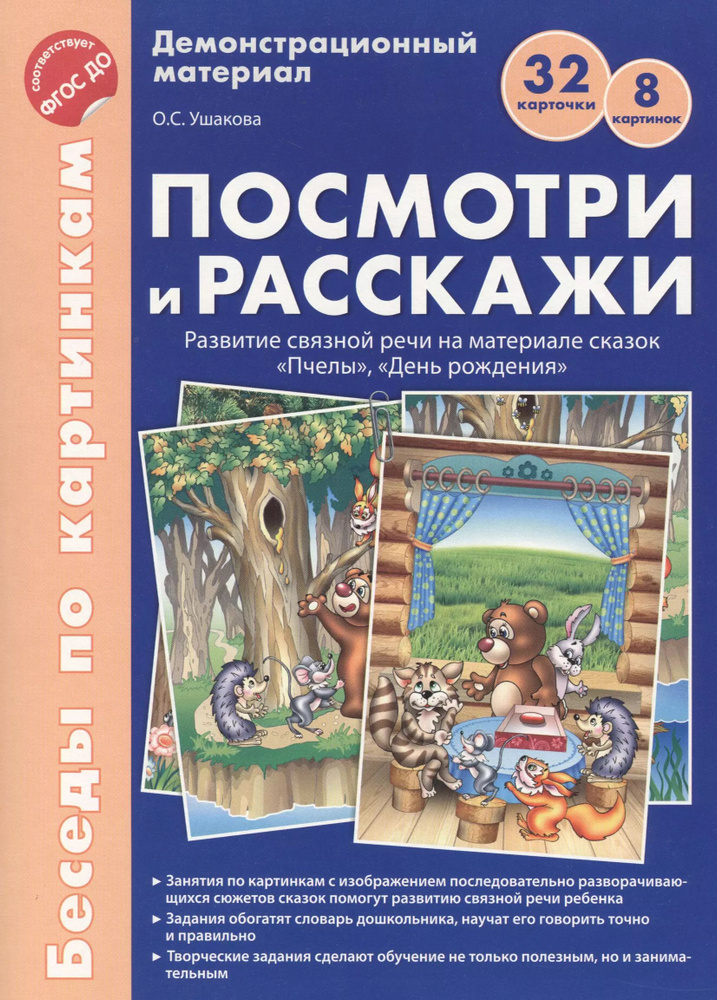 соответствует ФГОС ДО

Беседы по картинкам

Демонстрационный материал

О.С. Ушакова

32 карточки

8 картинок

ПОСМОТРИ и РАССКАЖИ

Развитие связной речи на материале сказок «Пчелы», «День рождения»

► Занятия по картинкам с изображением последовательно разворачивающихся сюжетов сказок помогут развитию связной речи ребенка
► Задания обогатят словарь дошкольника, научат его говорить точно и правильно
► Творческие задания сделают обучение не только полезным, но и занимательным